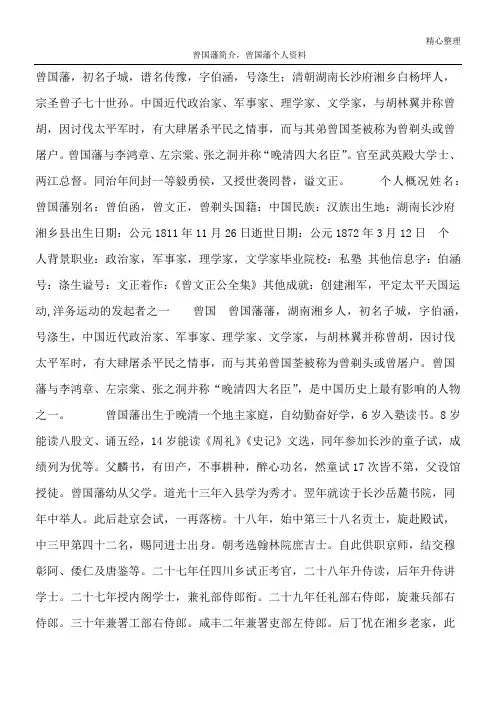 精心整理

曾国藩简介，曾国藩个人资料

曾国藩，初名子城，谱名传豫，字伯涵，号涤生；清朝湖南长沙府湘乡白杨坪人，宗圣曾子七十世孙。中国近代政治家、军事家、理学家、文学家，与胡林翼并称曾胡，因讨伐太平军时，有大肆屠杀平民之情事，而与其弟曾国荃被称为曾剃头或曾屠户。曾国藩与李鸿章、左宗棠、张之洞并称“晚清四大名臣”。官至武英殿大学士、两江总督。同治年间封一等毅勇侯，又授世袭罔替，谥文正。　　个人概况姓名：曾国藩别名：曾伯函，曾文正，曾剃头国籍：中国民族：汉族出生地：湖南长沙府湘乡县出生日期：公元 1811 年 11 月 26 日逝世日期：公元 1872 年 3 月 12 日　个人背景职业：政治家，军事家，理学家，文学家毕业院校：私塾 其他信息字：伯涵号：涤生谥号：文正着作：《曾文正公全集》其他成就：创建湘军，平定太平天国运动,洋务运动的发起者之一　曾国　曾国藩藩，湖南湘乡人，初名子城，字伯涵，号涤生，中国近代政治家、军事家、理学家、文学家，与胡林翼并称曾胡，因讨伐太平军时，有大肆屠杀平民之情事，而与其弟曾国荃被称为曾剃头或曾屠户。曾国藩与李鸿章、左宗棠、张之洞并称“晚清四大名臣”，是中国历史上最有影响的人物之一。　　曾国藩出生于晚清一个地主家庭，自幼勤奋好学，6 岁入塾读书。8 岁能读八股文、诵五经，14 岁能读《周礼》《史记》文选，同年参加长沙的童子试，成绩列为优等。父麟书，有田产，不事耕种，醉心功名，然童试 17 次皆不第，父设馆授徒。曾国藩幼从父学。道光十三年入县学为秀才。翌年就读于长沙岳麓书院，同年中举人。此后赴京会试，一再落榜。十八年，始中第三十八名贡士，旋赴殿试，中三甲第四十二名，赐同进士出身。朝考选翰林院庶吉士。自此供职京师，结交穆彰阿、倭仁及唐鉴等。二十七年任四川乡试正考官，二十八年升侍读，后年升侍讲学士。二十七年授内阁学士，兼礼部侍郎衔。二十九年任礼部右侍郎，旋兼兵部右侍郎。三十年兼署工部右侍郎。咸丰二年兼署吏部左侍郎。后丁忧在湘乡老家，此